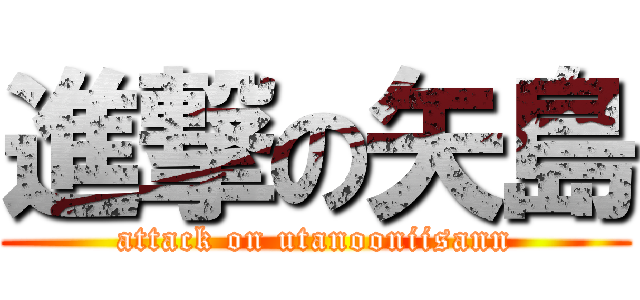 進撃の矢島
attack on utanooniisann